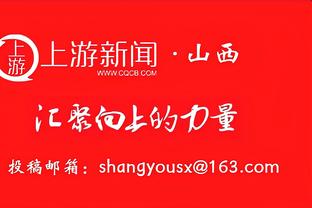 上游

上游新闻 · 山西

WWW.CQCB.COM

汇聚向上的力量

投稿邮箱：shangyousx@163.com